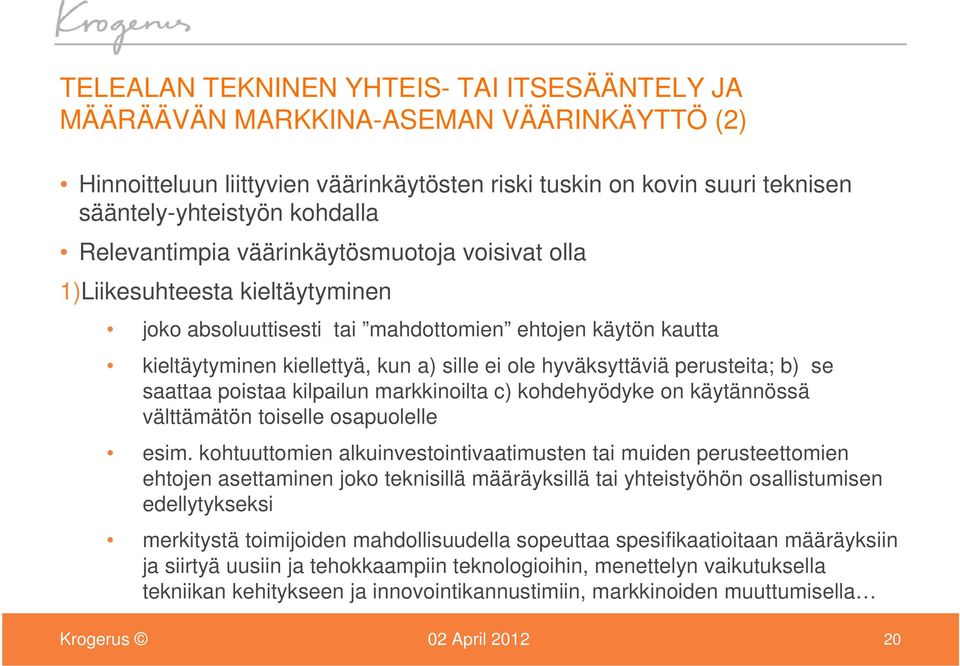 Krogerus

TELEALAN TEKNINEN YHTEIS- TAI ITSESÄÄNTELY JA MÄÄRÄÄVÄN MARKKINA-ASEMAN VÄÄRINKÄYTTÖ (2)

• Hinnoitteluun liittyvien väärinkäytösten riski tuskin on kovin suuri teknisen sääntely-yhteistyön kohdalla

• Relevantimpia väärinkäytösmuotoja voisivat olla

1)Liikesuhteesta kieltäytyminen

• joko absoluuttisesti tai ”mahdottomien” ehtojen käytön kautta

• kieltäytyminen kiellettyä, kun a) sille ei ole hyväksyttäviä perusteita; b) se saattaa poistaa kilpailun markkinoilta c) kohdehyödyke on käytännössä välttämätön toiselle osapuolelle

• esim. kohtuuttomien alkuinvestointivaatimusten tai muiden perusteettomien ehtojen asettaminen joko teknisillä määräyksillä tai yhteistyöhön osallistumisen edellytykseksi

• merkitystä toimijoiden mahdollisuudella sopeuttaa spesifikaatioitaan määräyksiin ja siirtyä uusiin ja tehokkaampiin teknologioihin, menettelyn vaikutuksella tekniikan kehitykseen ja innovointikannustimiin, markkinoiden muuttumisella…

Krogerus © 02 April 2012 20